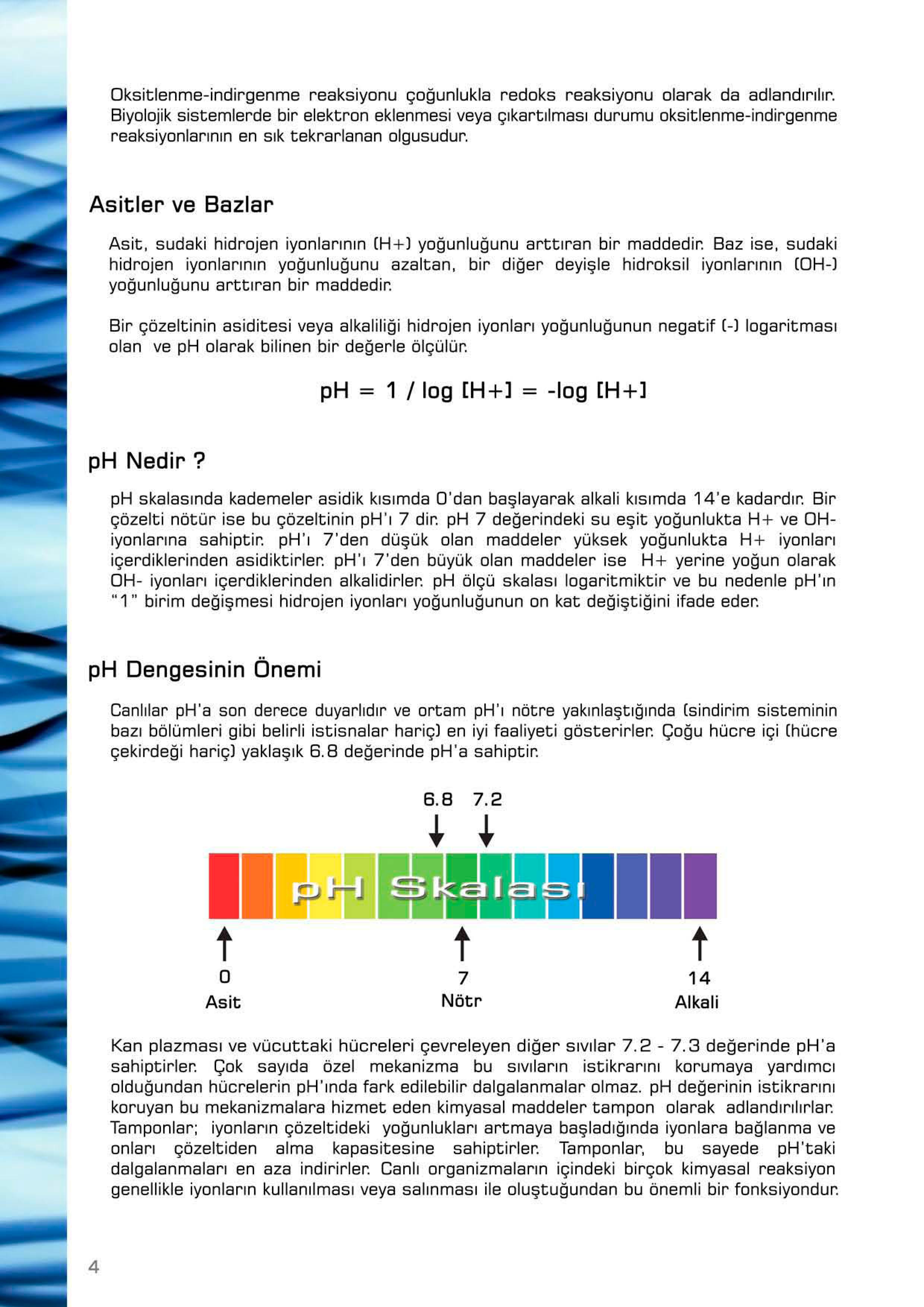 Oksitlenme-indirgenme reaksiyonu çoğunlukla redoks reaksiyonu olarak da adlandırılır. Biyolojik sistemlerde bir elektron eklenmesi veya çıkartılması durumu oksitlenme-indirgenme reaksiyonlarının en sık tekrarlanan olgusudur.

Asitler ve Bazlar

Asit, sudaki hidrojen iyonlarının (H+) yoğunluğunu arttıran bir maddedir. Baz ise, sudaki hidrojen iyonlarının yoğunluğunu azaltan, bir diğer deyişle hidroksil iyonlarının (OH-) yoğunluğunu arttıran bir maddedir.

Bir çözeltinin asiditesi veya alkaliliği hidrojen iyonları yoğunluğunun negatif (-) logaritması olan ve pH olarak bilinen bir değerle ölçülür.

pH = 1 / log [H+] = -log [H+]

pH Nedir ?

pH skalasında kademeler asidik kısımda 0'dan başlayarak alkali kısımda 14'e kadardır. Bir çözelti nötür ise bu çözeltinin pH'ı 7 dir. pH 7 değerindeki su eşit yoğunlukta H+ ve OH- iyonlarına sahiptir. pH'ı 7'den düşük olan maddeler yüksek yoğunlukta H+ iyonları içerdiklerinden asidiktirler. pH'ı 7'den büyük olan maddeler ise H+ yerine yoğun olarak OH- iyonları içerdiklerinden alkalidirler. pH ölçü skalası logaritmiktir ve bu nedenle pH'ın "1" birim değişmesi hidrojen iyonları yoğunluğunun on kat değiştiğini ifade eder.

pH Dengesinin Önemi

Canlılar pH'a son derece duyarlıdır ve ortam pH'ı nötre yakınlaştığında (sindirim sisteminin bazı bölümleri gibi belirli istisnalar hariç) en iyi faaliyeti gösterirler. Çoğu hücre içi (hücre çekirdeği hariç) yaklaşık 6.8 değerinde pH'a sahiptir.

6.8 7.2

pH Skalası

0
Asit

7
Nötr

14
Alkali

Kan plazması ve vücuttaki hücreleri çevreleyen diğer sıvılar 7.2 - 7.3 değerinde pH'a sahiptirler. Çok sayıda özel mekanizma bu sıvıların istikrarını korumaya yardımcı olduğundan hücrelerin pH'ında fark edilebilir dalgalanmalar olmaz. pH değerinin istikrarını koruyan bu mekanizmalara hizmet eden kimyasal maddeler tampon olarak adlandırılırlar. Tamponlar; iyonların çözeltideki yoğunlukları artmaya başladığında iyonlara bağlanma ve onları çözeltiden alma kapasitesine sahiptirler. Tamponlar, bu sayede pH'taki dalgalanmaları en aza indirirler. Canlı organizmaların içindeki birçok kimyasal reaksiyon genellikle iyonların kullanılması veya salınması ile oluştuğundan bu önemli bir fonksiyondur.

4